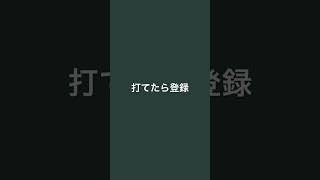 打てたら登録